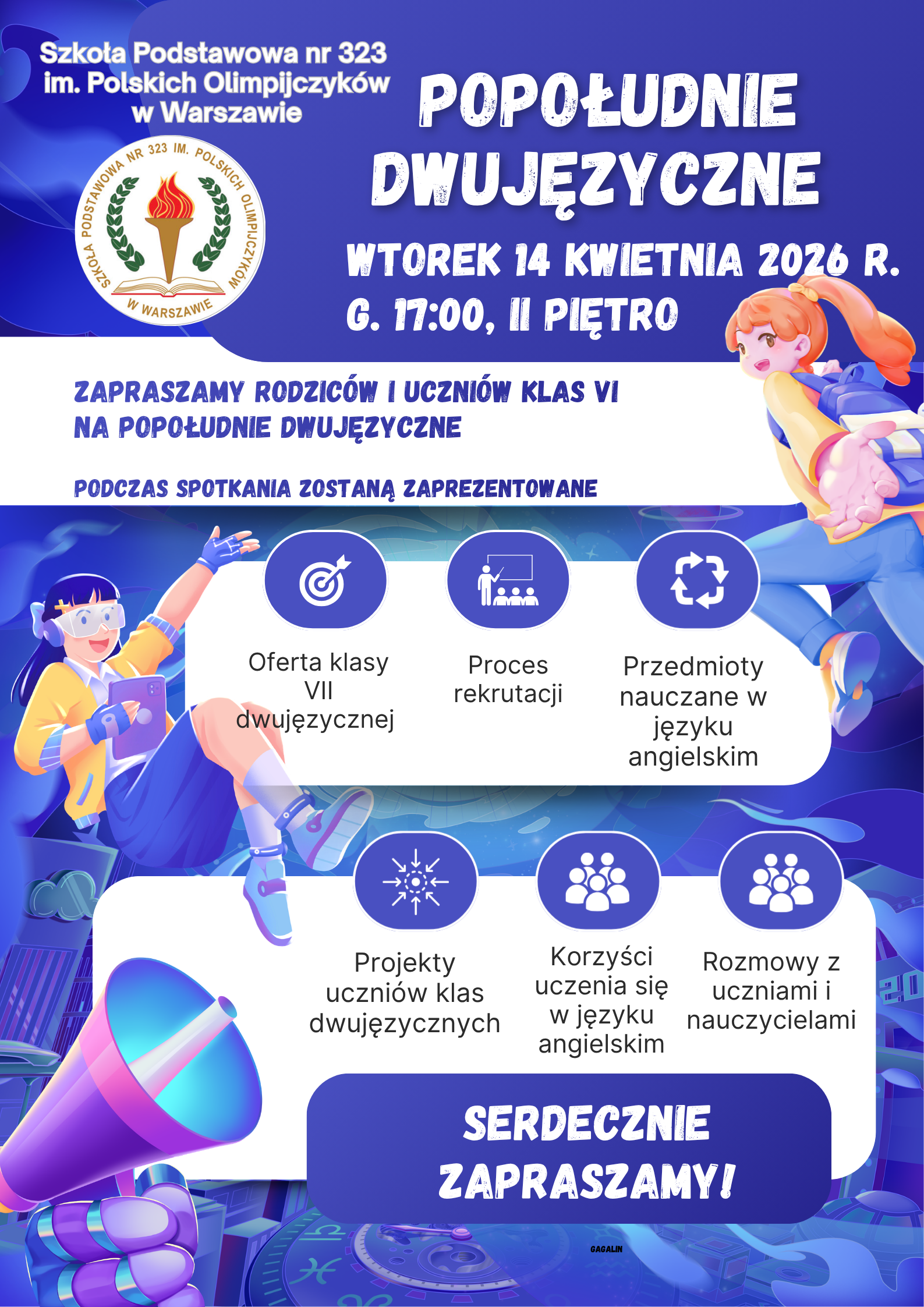 Szkoła Podstawowa nr 323 im. Polskich Olimpijczyków w Warszawie

SZKOŁA PODSTAWOWA NR 323 IM. POLSKICH OLIMPIJCZYKÓW W WARSZAWIE

POPOŁUDNIE DWUJĘZYCZNE

WTOREK 14 KWIETNIA 2026 R.
G. 17:00, II PIĘTRO

ZAPRASZAMY RODZICÓW I UCZNIÓW KLAS VI NA POPOŁUDNIE DWUJĘZYCZNE

PODCZAS SPOTKANIA ZOSTANĄ ZAPREZENTOWANE

Oferta klasy VII dwujęzycznej

Proces rekrutacji

Przedmioty nauczane w języku angielskim

Projekty uczniów klas dwujęzycznych

Korzyści uczenia się w języku angielskim

Rozmowy z uczniami i nauczycielami

SERDECZNIE ZAPRASZAMY!

GAGALIN